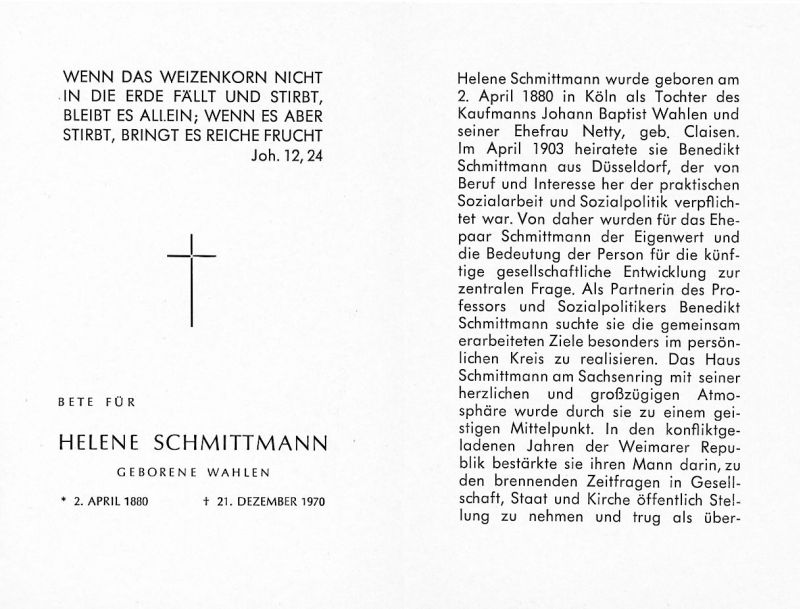 WENN DAS WEIZENKORN NICHT IN DIE ERDE FÄLLT UND STIRBT, BLEIBT ES ALLEIN; WENN ES ABER STIRBT, BRINGT ES REICHE FRUCHT
Joh. 12, 24

BETE FÜR

HELENE SCHMITTMANN

GEBORENE WAHLEN

* 2. APRIL 1880 † 21. DEZEMBER 1970

Helene Schmittmann wurde geboren am 2. April 1880 in Köln als Tochter des Kaufmanns Johann Baptist Wahlen und seiner Ehefrau Netty, geb. Claisen. Im April 1903 heiratete sie Benedikt Schmittmann aus Düsseldorf, der von Beruf und Interesse her der praktischen Sozialarbeit und Sozialpolitik verpflichtet war. Von daher wurden für das Ehepaar Schmittmann der Eigenwert und die Bedeutung der Person für die künftige gesellschaftliche Entwicklung zur zentralen Frage. Als Partnerin des Professors und Sozialpolitikers Benedikt Schmittmann suchte sie die gemeinsam erarbeiteten Ziele besonders im persönlichen Kreis zu realisieren. Das Haus Schmittmann am Sachsenring mit seiner herzlichen und großzügigen Atmosphäre wurde durch sie zu einem geistigen Mittelpunkt. In den konfliktgeladenen Jahren der Weimarer Republik bestärkte sie ihren Mann darin, zu den brennenden Zeitfragen in Gesellschaft, Staat und Kirche öffentlich Stellung zu nehmen und trug als über-